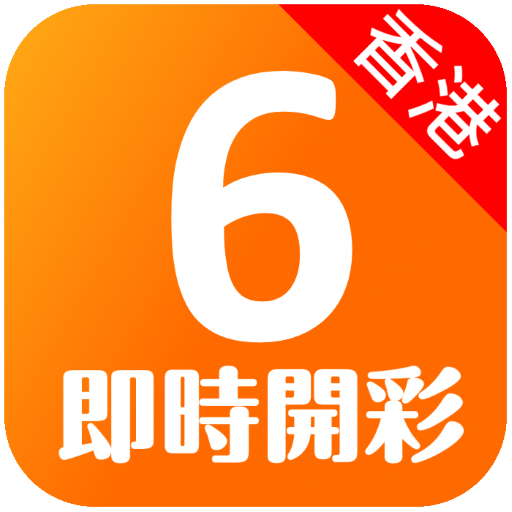 香港

6

即時開彩